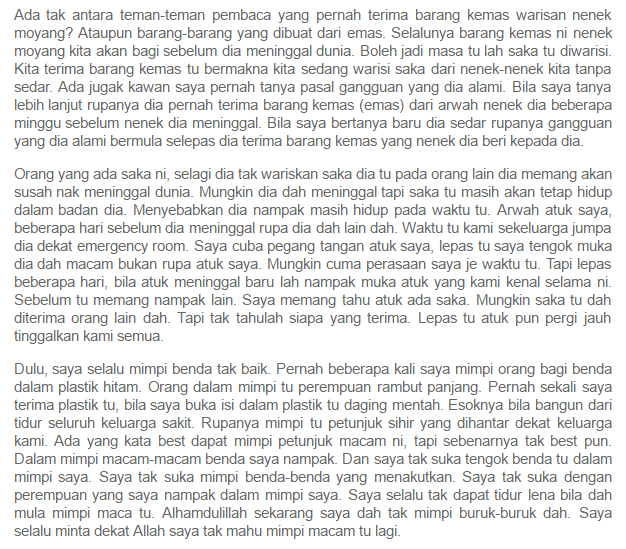 Ada tak antara teman-teman pembaca yang pernah terima barang kemas warisan nenek moyang? Ataupun barang-barang yang dibuat dari emas. Selalunya barang kemas ni nenek moyang kita akan bagi sebelum dia meninggal dunia. Boleh jadi masa tu lah saka tu diwarisi. Kita terima barang kemas tu bermakna kita sedang warisi saka dari nenek-nenek kita tanpa sedar. Ada jugak kawan saya pernah tanya pasal gangguan yang dia alami. Bila saya tanya lebih lanjut rupanya dia pernah terima barang kemas (emas) dari arwah nenek dia beberapa minggu sebelum nenek dia meninggal. Bila saya bertanya baru dia sedar rupanya gangguan yang dia alami bermula selepas dia terima barang kemas yang nenek dia beri kepada dia.

Orang yang ada saka ni, selagi dia tak wariskan saka dia tu pada orang lain dia memang akan susah nak meninggal dunia. Mungkin dia dah meninggal tapi saka tu masih akan tetap hidup dalam badan dia. Menyebabkan dia nampak masih hidup pada waktu tu. Arwah atuk saya, beberapa hari sebelum dia meninggal rupa dia dah lain dah. Waktu tu kami sekeluarga jumpa dia dekat emergency room. Saya cuba pegang tangan atuk saya, lepas tu saya tengok muka dia dah macam bukan rupa atuk saya. Mungkin cuma perasaan saya je waktu tu. Tapi lepas beberapa hari, bila atuk meninggal baru lah nampak muka atuk yang kami kenal selama ni. Sebelum tu memang nampak lain. Saya memang tahu atuk ada saka. Mungkin saka tu dah diterima orang lain dah. Tapi tak tahulah siapa yang terima. Lepas tu atuk pun pergi jauh tinggalkan kami semua.

Dulu, saya selalu mimpi benda tak baik. Pernah beberapa kali saya mimpi orang bagi benda dalam plastik hitam. Orang dalam mimpi tu perempuan rambut panjang. Pernah sekali saya terima plastik tu, bila saya buka isi dalam plastik tu daging mentah. Esoknya bila bangun dari tidur seluruh keluarga sakit. Rupanya mimpi tu petunjuk sihir yang dihantar dekat keluarga kami. Ada yang kata best dapat mimpi petunjuk macam ni, tapi sebenarnya tak best pun. Dalam mimpi macam-macam benda saya nampak. Dan saya tak suka tengok benda tu dalam mimpi saya. Saya tak suka mimpi benda-benda yang menakutkan. Saya tak suka dengan perempuan yang saya nampak dalam mimpi saya. Saya selalu tak dapat tidur lena bila dah mula mimpi maca tu. Alhamdulillah sekarang saya dah tak mimpi buruk-buruk dah. Saya selalu minta dekat Allah saya tak mahu mimpi macam tu lagi.